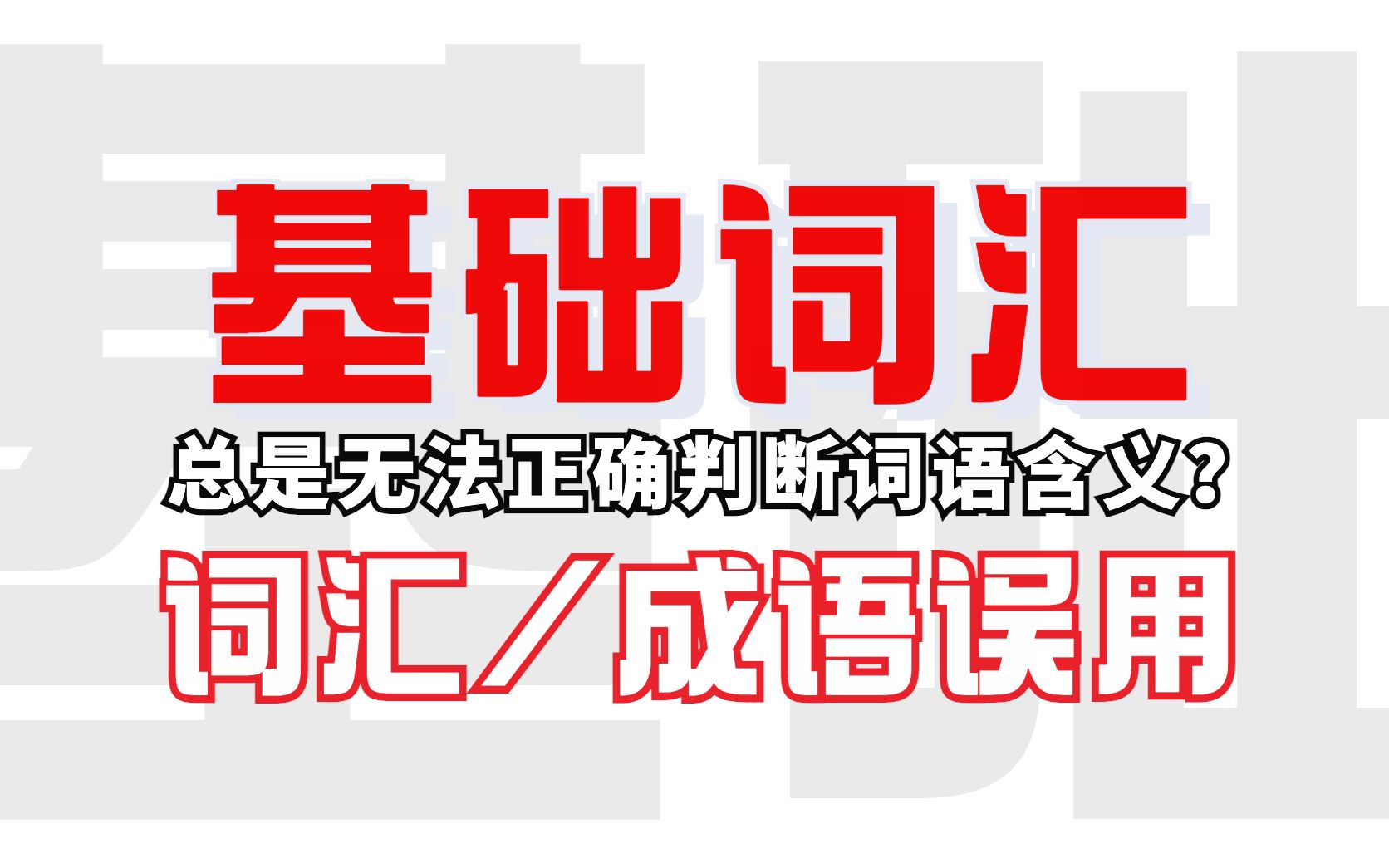 基础词汇

总是无法正确判断词语含义？

词汇／成语误用